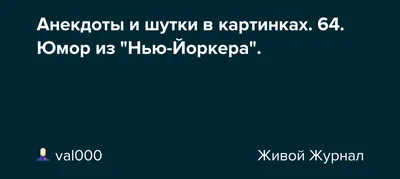 Анекдоты и шутки в картинках. 64. Юмор из "Нью-Йоркера".

val000

Живой Журнал